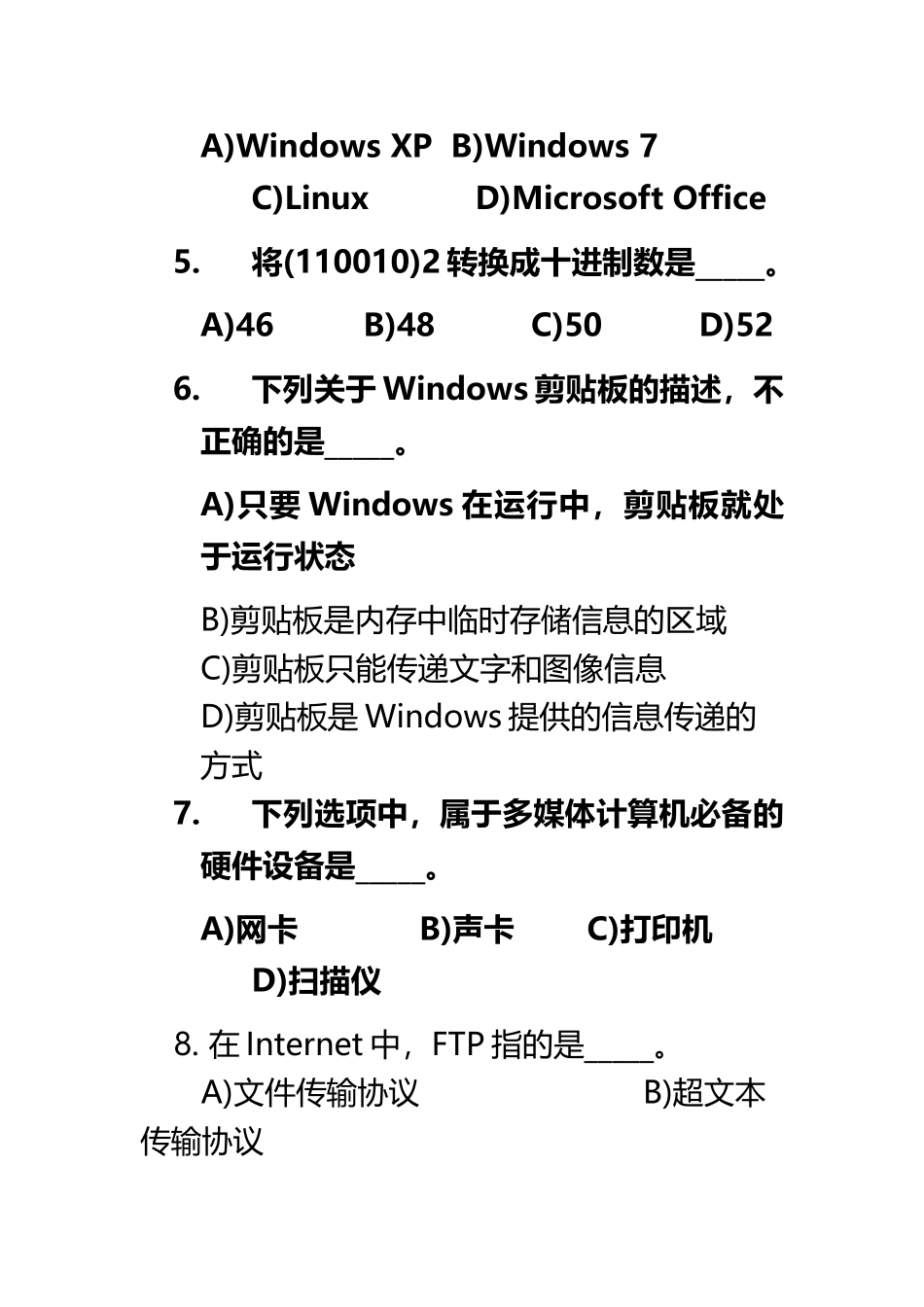 A)Windows XP B)Windows 7 C)Linux D)Microsoft Office

5. 将(110010)2 转换成十进制数是_____。

A)46 B)48 C)50 D)52

6. 下列关于 Windows 剪贴板的描述，不正确的是_____。

A)只要 Windows 在运行中，剪贴板就处于运行状态

B)剪贴板是内存中临时存储信息的区域
C)剪贴板只能传递文字和图像信息
D)剪贴板是 Windows 提供的信息传递的方式

7. 下列选项中，属于多媒体计算机必备的硬件设备是_____。

A)网卡 B)声卡 C)打印机 D)扫描仪

8. 在 Internet 中，FTP 指的是_____。
A)文件传输协议 B)超文本传输协议